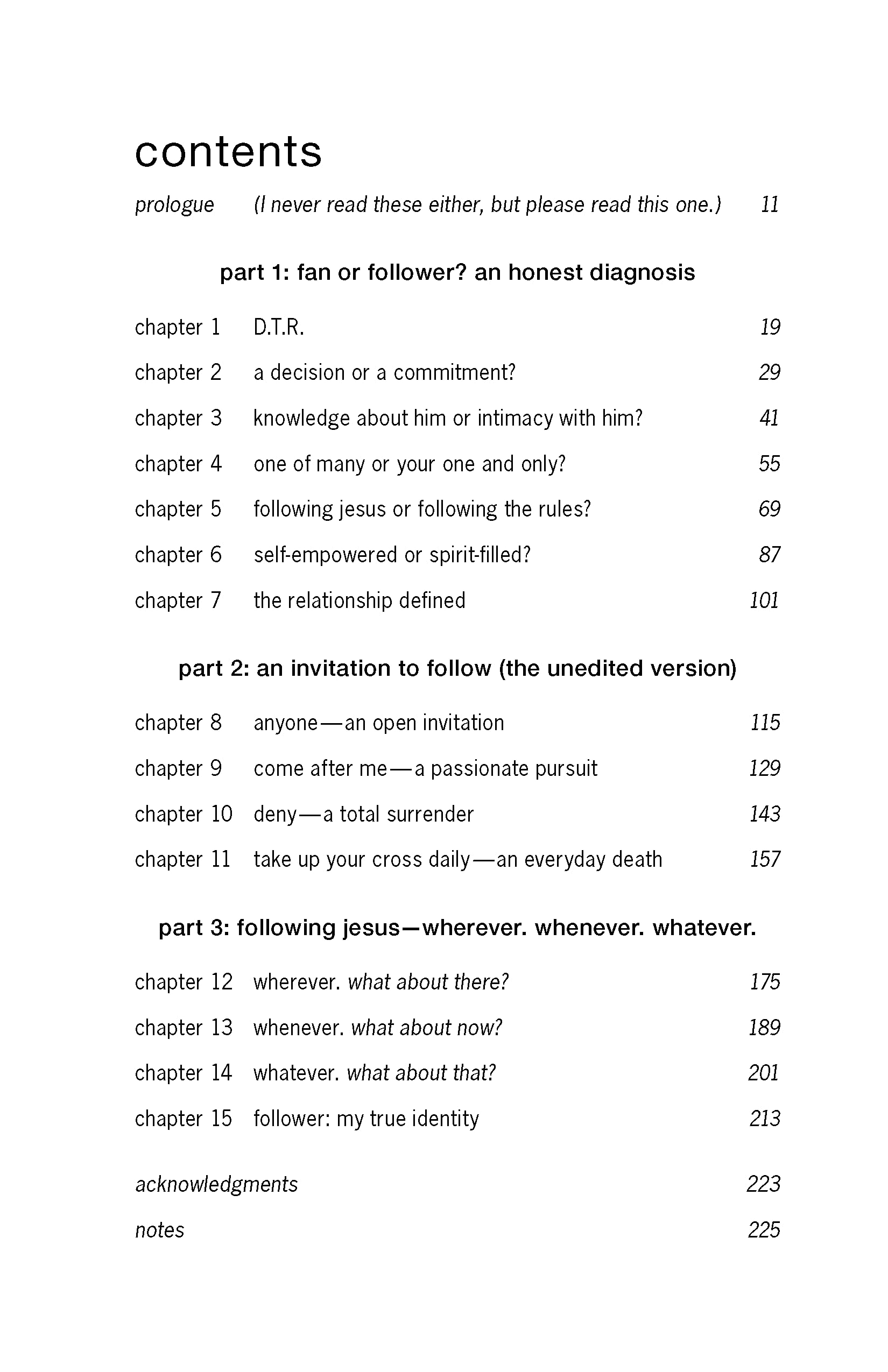 contents

prologue (I never read these either, but please read this one.) 11

part 1: fan or follower? an honest diagnosis

chapter 1 D.T.R. 19

chapter 2 a decision or a commitment? 29

chapter 3 knowledge about him or intimacy with him? 41

chapter 4 one of many or your one and only? 55

chapter 5 following jesus or following the rules? 69

chapter 6 self-empowered or spirit-filled? 87

chapter 7 the relationship defined 101

part 2: an invitation to follow (the unedited version)

chapter 8 anyone—an open invitation 115

chapter 9 come after me—a passionate pursuit 129

chapter 10 deny—a total surrender 143

chapter 11 take up your cross daily—an everyday death 157

part 3: following jesus—wherever. whenever. whatever.

chapter 12 wherever. what about there? 175

chapter 13 whenever. what about now? 189

chapter 14 whatever. what about that? 201

chapter 15 follower: my true identity 213

acknowledgments 223

notes 225